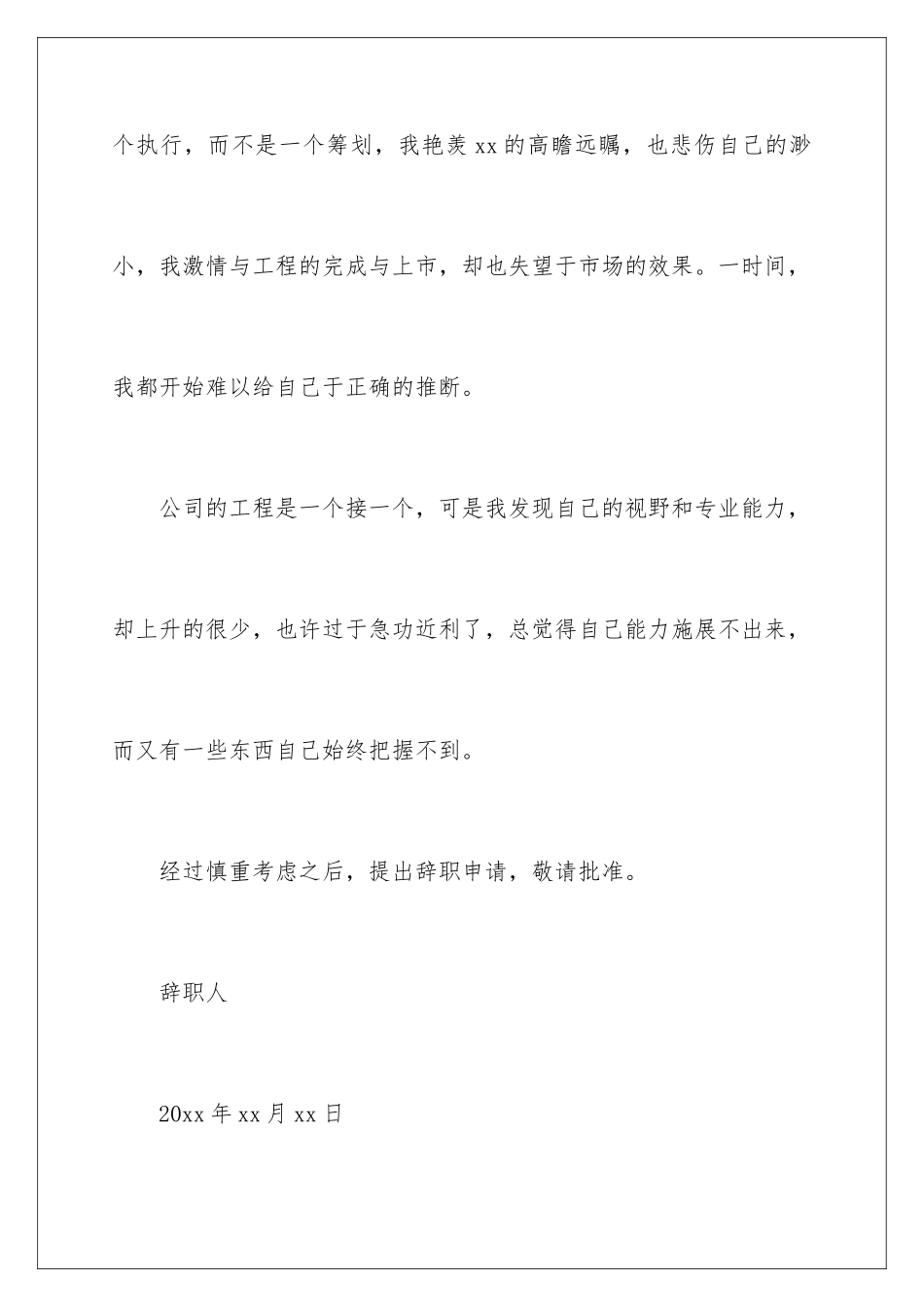 个执行，而不是一个筹划，我艳羡 xx 的高瞻远瞩，也悲伤自己的渺小，我激情与工程的完成与上市，却也失望于市场的效果。一时间，我都开始难以给自己于正确的推断。

公司的工程是一个接一个，可是我发现自己的视野和专业能力，却上升的很少，也许过于急功近利了，总觉得自己能力施展不出来，而又有一些东西自己始终把握不到。

经过慎重考虑之后，提出辞职申请，敬请批准。

辞职人

20xx 年 xx 月 xx 日